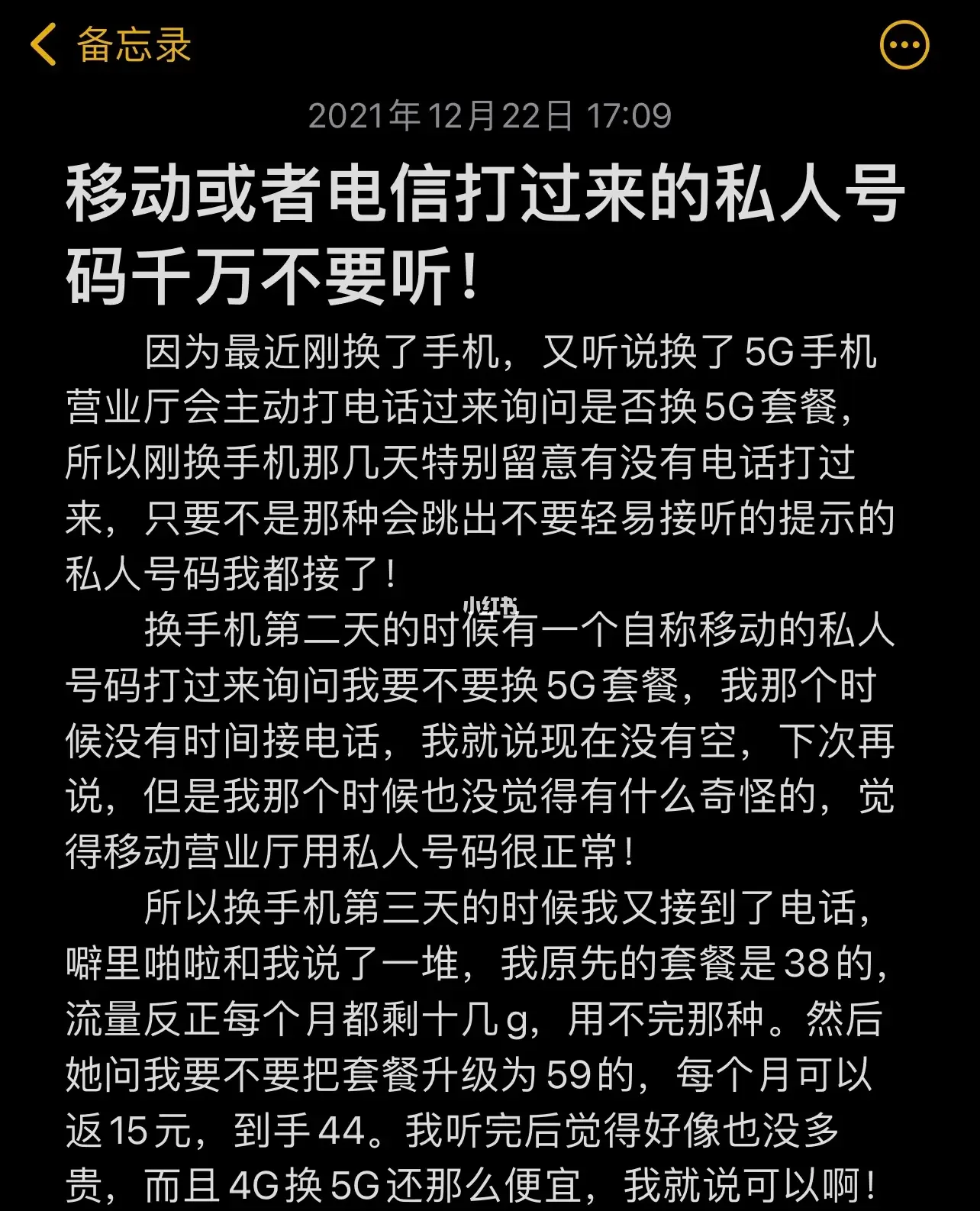 备忘录

2021年12月22日 17:09

移动或者电信打过来的私人号码千万不要听！

因为最近刚换了手机，又听说换了5G手机营业厅会主动打电话过来询问是否换5G套餐，所以刚换手机那几天特别留意有没有电话打过来，只要不是那种会跳出不要轻易接听的提示的私人号码我都接了！

小红书

换手机第二天的时候有一个自称移动的私人号码打过来询问我要不要换5G套餐，我那个时候没有时间接电话，我就说现在没有空，下次再说，但是我那个时候也没觉得有什么奇怪的，觉得移动营业厅用私人号码很正常！

所以换手机第三天的时候我又接到了电话，噼里啪啦和我说了一堆，我原先的套餐是38的，流量反正每个月都剩十几g，用不完那种。然后她问我要不要把套餐升级为59的，每个月可以返15元，到手44。我听完后觉得好像也没多贵，而且4G换5G还那么便宜，我就说可以啊！